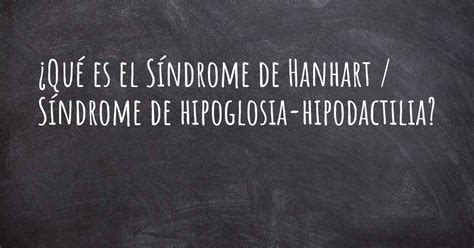 ¿Qué es el Síndrome de Hanhart / Síndrome de hipoglosia-hipodactilia?